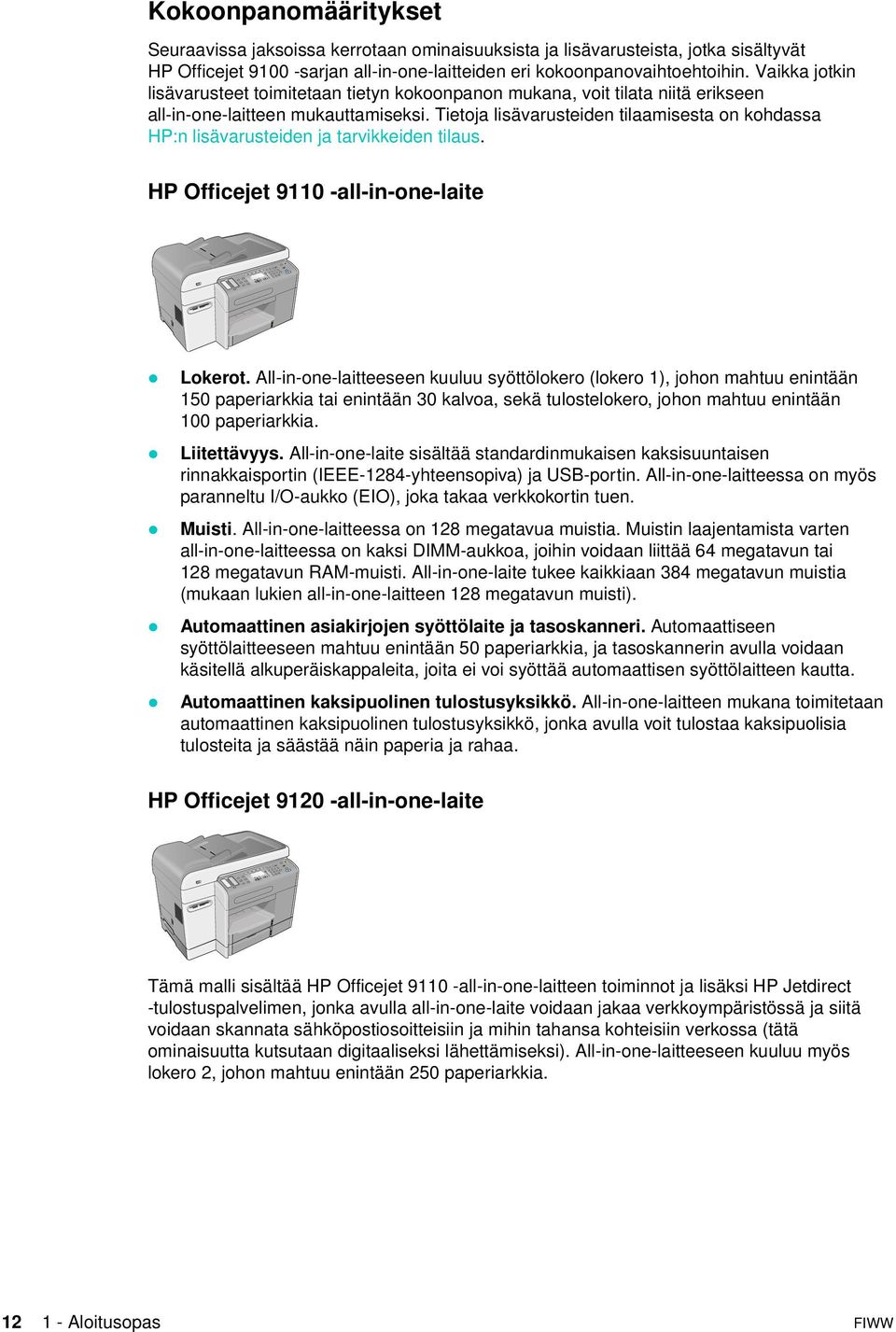 Kokoonpanomääritykset

Seuraavissa jaksoissa kerrotaan ominaisuuksista ja lisävarusteista, jotka sisältyvät HP Officejet 9100 -sarjan all-in-one-laitteiden eri kokoonpanovaihtoehtoihin. Vaikka jotkin lisävarusteet toimitetaan tietyn kokoonpanon mukana, voit tilata niitä erikseen all-in-one-laitteen mukauttamiseksi. Tietoja lisävarusteiden tilaamisesta on kohdassa HP:n lisävarusteiden ja tarvikkeiden tilaus.

HP Officejet 9110 -all-in-one-laite

- Lokerot. All-in-one-laitteeseen kuuluu syöttölokero (lokero 1), johon mahtuu enintään 150 paperiarkkia tai enintään 30 kalvoa, sekä tulostelokero, johon mahtuu enintään 100 paperiarkkia.
- Liitettävyys. All-in-one-laite sisältää standardinmukaisen kaksisuuntaisen rinnakkaisportin (IEEE-1284-yhteensopiva) ja USB-portin. All-in-one-laitteessa on myös paranneltu I/O-aukko (EIO), joka takaa verkkokortin tuen.
- Muisti. All-in-one-laitteessa on 128 megatavua muistia. Muistin laajentamista varten all-in-one-laitteessa on kaksi DIMM-aukkoa, joihin voidaan liittää 64 megatavun tai 128 megatavun RAM-muisti. All-in-one-laite tukee kaikkiaan 384 megatavun muistia (mukaan lukien all-in-one-laitteen 128 megatavun muisti).
- Automaattinen asiakirjojen syöttölaite ja tasoskanneri. Automaattiseen syöttölaitteeseen mahtuu enintään 50 paperiarkkia, ja tasoskannerin avulla voidaan käsitellä alkuperäiskappaleita, joita ei voi syöttää automaattisen syöttölaitteen kautta.
- Automaattinen kaksipuolinen tulostusyksikkö. All-in-one-laitteen mukana toimitetaan automaattinen kaksipuolinen tulostusyksikkö, jonka avulla voit tulostaa kaksipuolisia tulosteita ja säästää näin paperia ja rahaa.

HP Officejet 9120 -all-in-one-laite

Tämä malli sisältää HP Officejet 9110 -all-in-one-laitteen toiminnot ja lisäksi HP Jetdirect -tulostuspalvelimen, jonka avulla all-in-one-laite voidaan jakaa verkkoympäristössä ja siitä voidaan skannata sähköpostiosoitteisiin ja mihin tahansa kohteisiin verkossa (tätä ominaisuutta kutsutaan digitaaliseksi lähettämiseksi). All-in-one-laitteeseen kuuluu myös lokero 2, johon mahtuu enintään 250 paperiarkkia.

12 1 - Aloitusopas FIWW